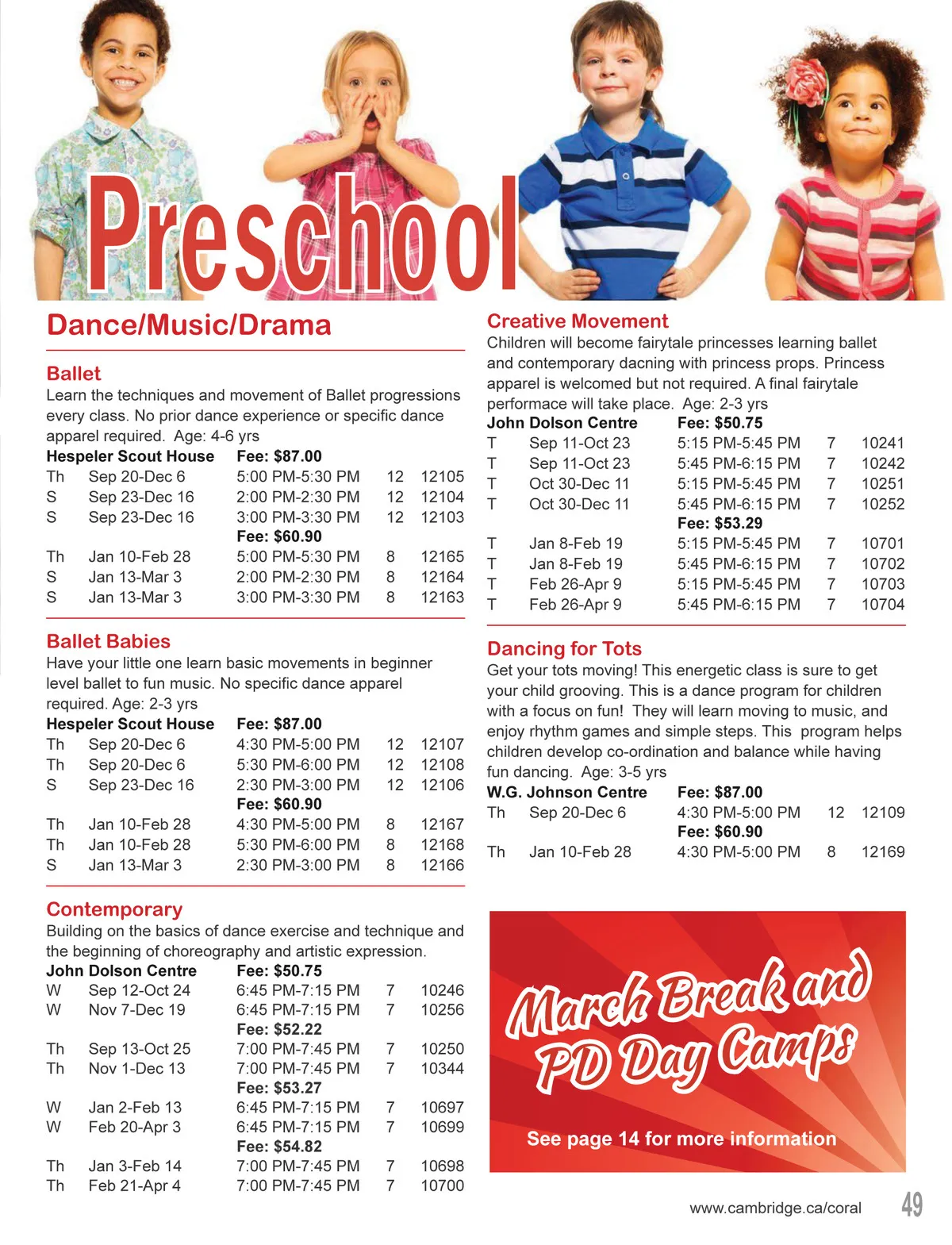 Preschool

Dance/Music/Drama

Ballet
Learn the techniques and movement of Ballet progressions every class. No prior dance experience or specific dance apparel required. Age: 4-6 yrs

| Hespeler Scout House | | Fee: $87.00 | | |
|---|---|---|---|---|
| Th | Sep 20-Dec 6 | 5:00 PM-5:30 PM | 12 | 12105 |
| S | Sep 23-Dec 16 | 2:00 PM-2:30 PM | 12 | 12104 |
| S | Sep 23-Dec 16 | 3:00 PM-3:30 PM | 12 | 12103 |
| | | Fee: $60.90 | | |
| Th | Jan 10-Feb 28 | 5:00 PM-5:30 PM | 8 | 12165 |
| S | Jan 13-Mar 3 | 2:00 PM-2:30 PM | 8 | 12164 |
| S | Jan 13-Mar 3 | 3:00 PM-3:30 PM | 8 | 12163 |

Ballet Babies
Have your little one learn basic movements in beginner level ballet to fun music. No specific dance apparel required. Age: 2-3 yrs

| Hespeler Scout House | | Fee: $87.00 | | |
|---|---|---|---|---|
| Th | Sep 20-Dec 6 | 4:30 PM-5:00 PM | 12 | 12107 |
| Th | Sep 20-Dec 6 | 5:30 PM-6:00 PM | 12 | 12108 |
| S | Sep 23-Dec 16 | 2:30 PM-3:00 PM | 12 | 12106 |
| | | Fee: $60.90 | | |
| Th | Jan 10-Feb 28 | 4:30 PM-5:00 PM | 8 | 12167 |
| Th | Jan 10-Feb 28 | 5:30 PM-6:00 PM | 8 | 12168 |
| S | Jan 13-Mar 3 | 2:30 PM-3:00 PM | 8 | 12166 |

Contemporary
Building on the basics of dance exercise and technique and the beginning of choreography and artistic expression.

| John Dolson Centre | | Fee: $50.75 | | |
|---|---|---|---|---|
| W | Sep 12-Oct 24 | 6:45 PM-7:15 PM | 7 | 10246 |
| W | Nov 7-Dec 19 | 6:45 PM-7:15 PM | 7 | 10256 |
| | | Fee: $52.22 | | |
| Th | Sep 13-Oct 25 | 7:00 PM-7:45 PM | 7 | 10250 |
| Th | Nov 1-Dec 13 | 7:00 PM-7:45 PM | 7 | 10344 |
| | | Fee: $53.27 | | |
| W | Jan 2-Feb 13 | 6:45 PM-7:15 PM | 7 | 10697 |
| W | Feb 20-Apr 3 | 6:45 PM-7:15 PM | 7 | 10699 |
| | | Fee: $54.82 | | |
| Th | Jan 3-Feb 14 | 7:00 PM-7:45 PM | 7 | 10698 |
| Th | Feb 21-Apr 4 | 7:00 PM-7:45 PM | 7 | 10700 |

Creative Movement
Children will become fairytale princesses learning ballet and contemporary dacning with princess props. Princess apparel is welcomed but not required. A final fairytale performace will take place. Age: 2-3 yrs

| John Dolson Centre | | Fee: $50.75 | | |
|---|---|---|---|---|
| T | Sep 11-Oct 23 | 5:15 PM-5:45 PM | 7 | 10241 |
| T | Sep 11-Oct 23 | 5:45 PM-6:15 PM | 7 | 10242 |
| T | Oct 30-Dec 11 | 5:15 PM-5:45 PM | 7 | 10251 |
| T | Oct 30-Dec 11 | 5:45 PM-6:15 PM | 7 | 10252 |
| | | Fee: $53.29 | | |
| T | Jan 8-Feb 19 | 5:15 PM-5:45 PM | 7 | 10701 |
| T | Jan 8-Feb 19 | 5:45 PM-6:15 PM | 7 | 10702 |
| T | Feb 26-Apr 9 | 5:15 PM-5:45 PM | 7 | 10703 |
| T | Feb 26-Apr 9 | 5:45 PM-6:15 PM | 7 | 10704 |

Dancing for Tots
Get your tots moving! This energetic class is sure to get your child grooving. This is a dance program for children with a focus on fun! They will learn moving to music, and enjoy rhythm games and simple steps. This program helps children develop co-ordination and balance while having fun dancing. Age: 3-5 yrs

| W.G. Johnson Centre | | Fee: $87.00 | | |
|---|---|---|---|---|
| Th | Sep 20-Dec 6 | 4:30 PM-5:00 PM | 12 | 12109 |
| | | Fee: $60.90 | | |
| Th | Jan 10-Feb 28 | 4:30 PM-5:00 PM | 8 | 12169 |

March Break and PD Day Camps

See page 14 for more information

www.cambridge.ca/coral 49